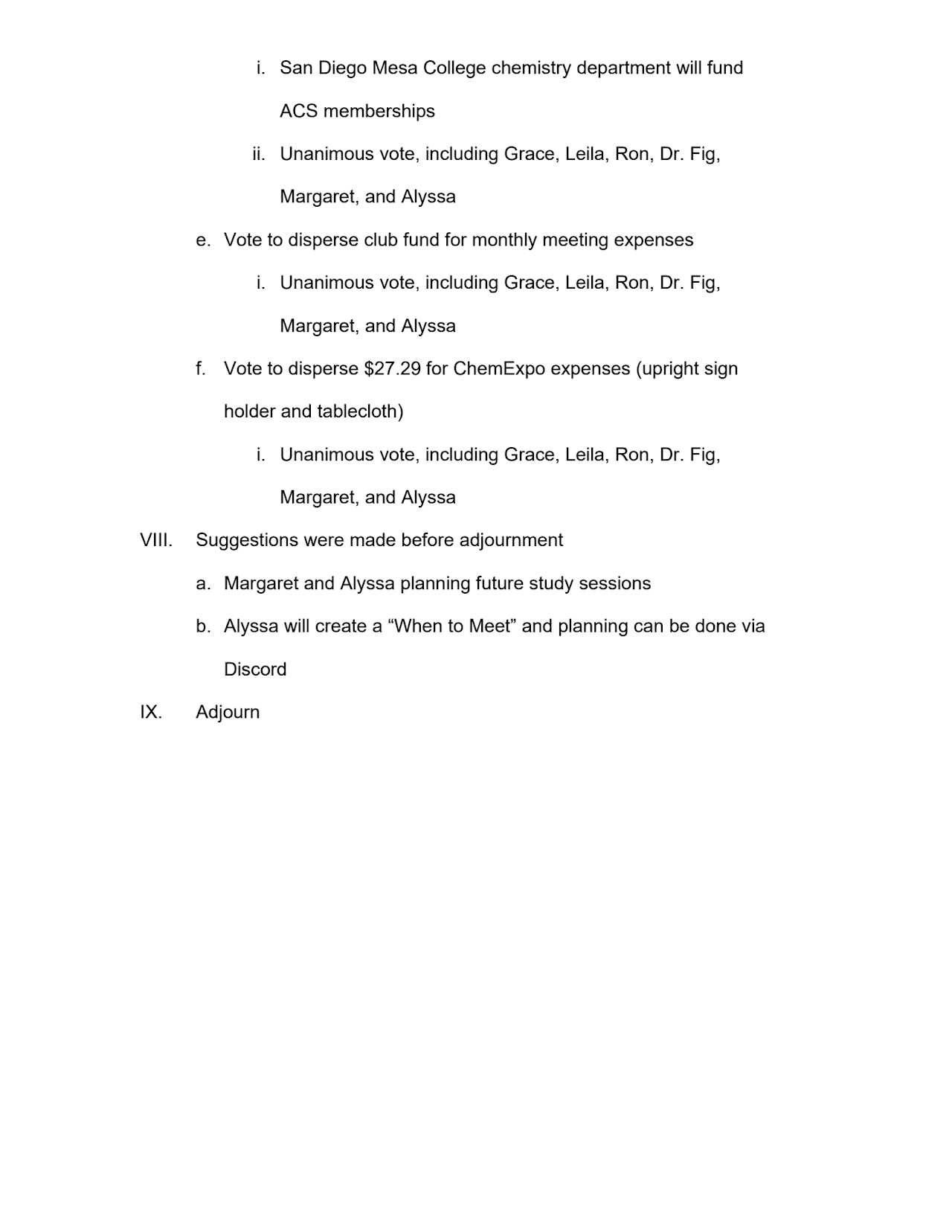 i. San Diego Mesa College chemistry department will fund ACS memberships

ii. Unanimous vote, including Grace, Leila, Ron, Dr. Fig, Margaret, and Alyssa

e. Vote to disperse club fund for monthly meeting expenses

i. Unanimous vote, including Grace, Leila, Ron, Dr. Fig, Margaret, and Alyssa

f. Vote to disperse \$27.29 for ChemExpo expenses (upright sign holder and tablecloth)

i. Unanimous vote, including Grace, Leila, Ron, Dr. Fig, Margaret, and Alyssa

VIII. Suggestions were made before adjournment

a. Margaret and Alyssa planning future study sessions

b. Alyssa will create a “When to Meet” and planning can be done via Discord

IX. Adjourn